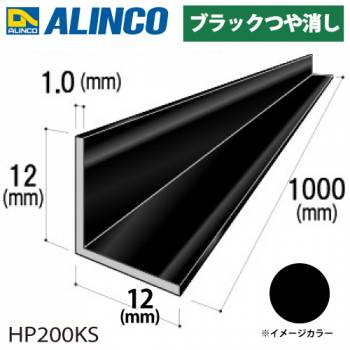 ALINCO ALINCO

ブラックつや消し

1.0 (mm)

12 (mm)

1000 (mm)

12 (mm)

HP200KS

※イメージカラー